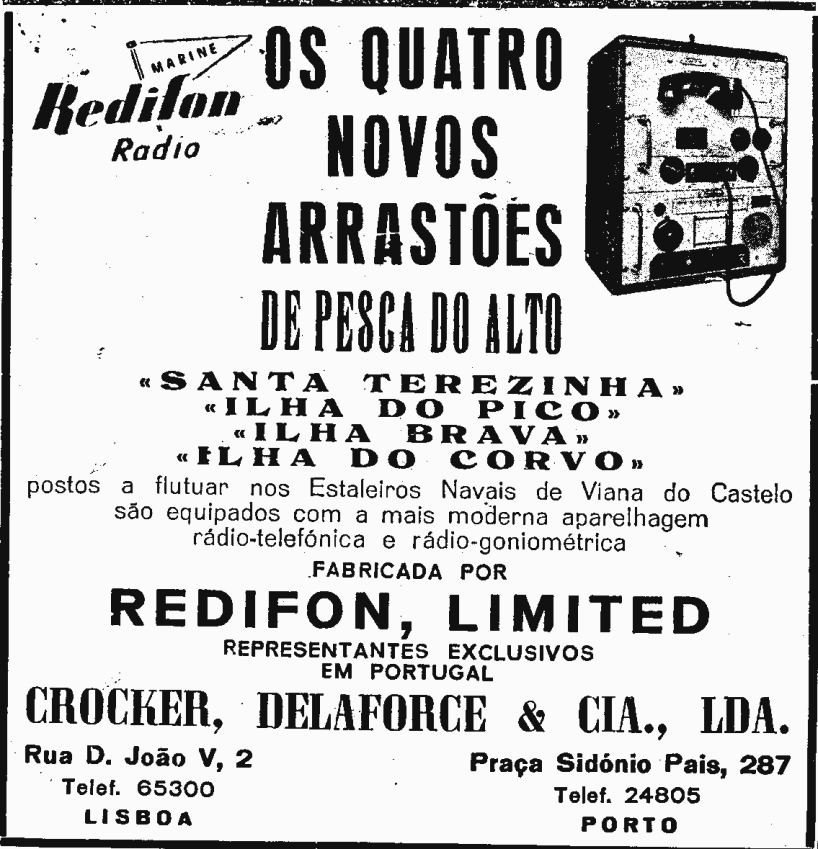 MARINE
Redifon
Radio

OS QUATRO
NOVOS
ARRASTÕES
DE PESCA DO ALTO

«SANTA TEREZINHA»
«ILHA DO PICO»
«ILHA BRAVA»
«ILHA DO CORVO»

postos a flutuar nos Estaleiros Navais de Viana do Castelo são equipados com a mais moderna aparelhagem rádio-telefónica e rádio-goniométrica

FABRICADA POR

REDIFON, LIMITED

REPRESENTANTES EXCLUSIVOS
EM PORTUGAL

CROCKER, DELAFORCE & CIA., LDA.

Rua D. João V, 2
Telef. 65300
LISBOA

Praça Sidónio Pais, 287
Telef. 24805
PORTO